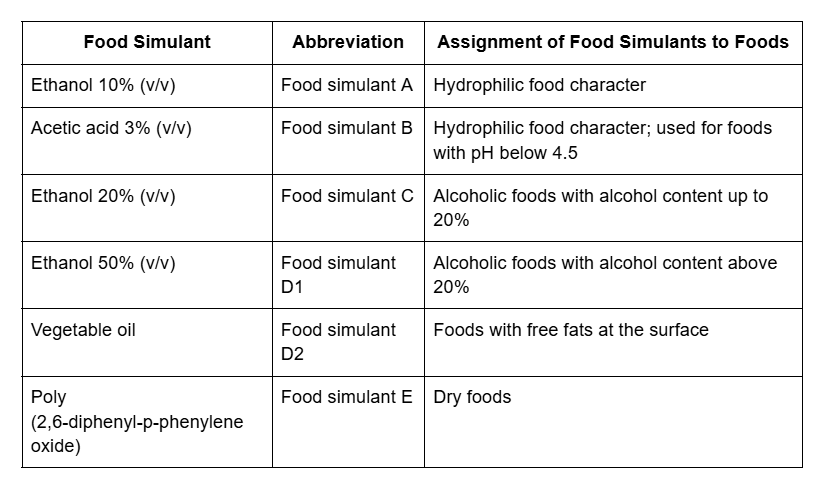 | Food Simulant | Abbreviation | Assignment of Food Simulants to Foods |
|---|---|---|
| Ethanol 10% (v/v) | Food simulant A | Hydrophilic food character |
| Acetic acid 3% (v/v) | Food simulant B | Hydrophilic food character; used for foods with pH below 4.5 |
| Ethanol 20% (v/v) | Food simulant C | Alcoholic foods with alcohol content up to 20% |
| Ethanol 50% (v/v) | Food simulant D1 | Alcoholic foods with alcohol content above 20% |
| Vegetable oil | Food simulant D2 | Foods with free fats at the surface |
| Poly (2,6-diphenyl-p-phenylene oxide) | Food simulant E | Dry foods |